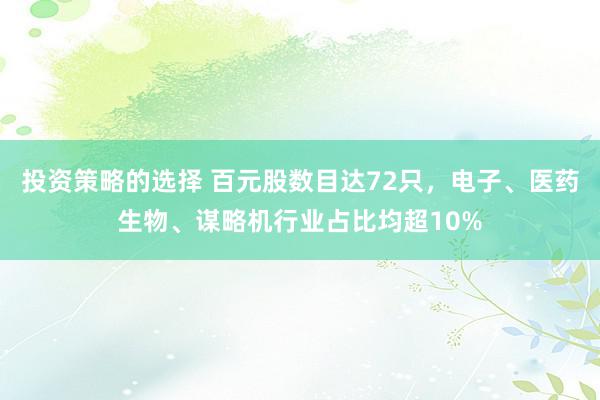 投资策略的选择 百元股数目达72只，电子、医药生物、谋略机行业占比均超10%